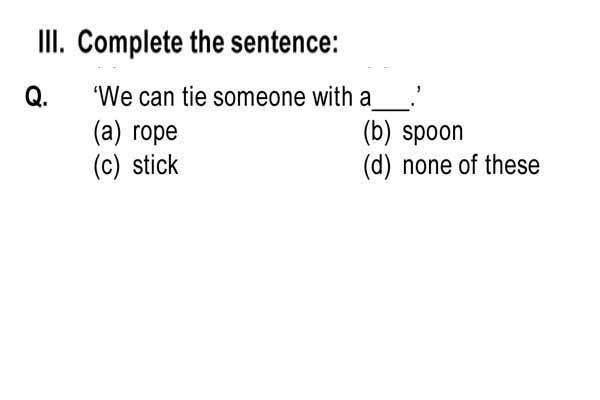 III. Complete the sentence:

Q. 'We can tie someone with a___.'

(a) rope
(b) spoon
(c) stick
(d) none of these